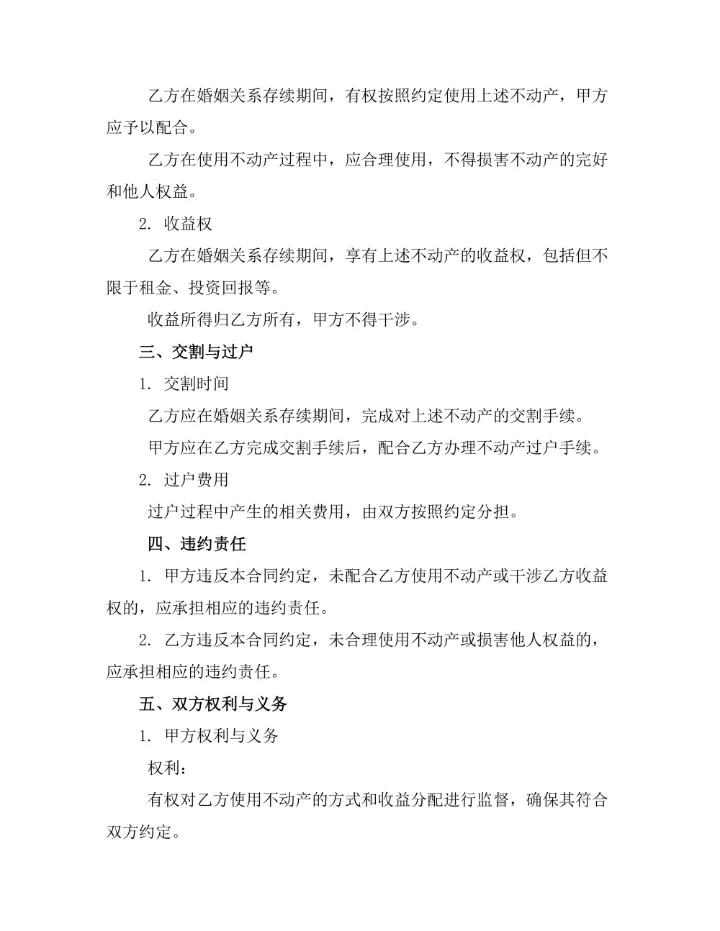 乙方在婚姻关系存续期间，有权按照约定使用上述不动产，甲方应予以配合。

乙方在使用不动产过程中，应合理使用，不得损害不动产的完好和他人权益。

2. 收益权

乙方在婚姻关系存续期间，享有上述不动产的收益权，包括但不限于租金、投资回报等。

收益所得归乙方所有，甲方不得干涉。

三、交割与过户

1. 交割时间

乙方应在婚姻关系存续期间，完成对上述不动产的交割手续。

甲方应在乙方完成交割手续后，配合乙方办理不动产过户手续。

2. 过户费用

过户过程中产生的相关费用，由双方按照约定分担。

四、违约责任

1. 甲方违反本合同约定，未配合乙方使用不动产或干涉乙方收益权的，应承担相应的违约责任。

2. 乙方违反本合同约定，未合理使用不动产或损害他人权益的，应承担相应的违约责任。

五、双方权利与义务

1. 甲方权利与义务

权利：

有权对乙方使用不动产的方式和收益分配进行监督，确保其符合双方约定。